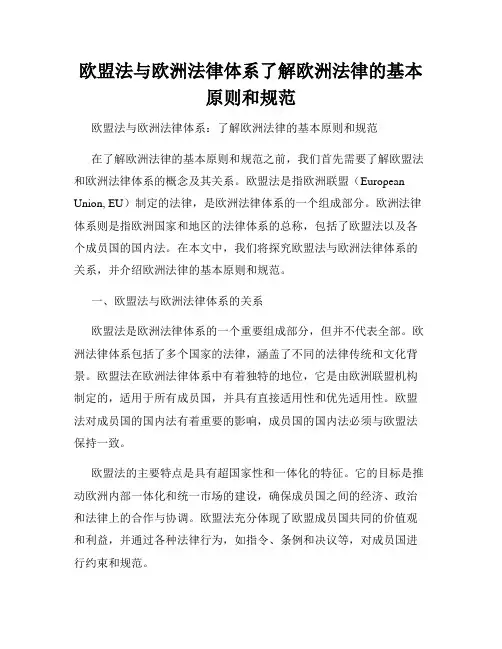 欧盟法与欧洲法律体系了解欧洲法律的基本原则和规范

欧盟法与欧洲法律体系：了解欧洲法律的基本原则和规范

在了解欧洲法律的基本原则和规范之前，我们首先需要了解欧盟法和欧洲法律体系的概念及其关系。欧盟法是指欧洲联盟（European Union, EU）制定的法律，是欧洲法律体系的一个组成部分。欧洲法律体系则是指欧洲国家和地区的法律体系的总称，包括了欧盟法以及各个成员国的国内法。在本文中，我们将探究欧盟法与欧洲法律体系的关系，并介绍欧洲法律的基本原则和规范。

一、欧盟法与欧洲法律体系的关系

欧盟法是欧洲法律体系的一个重要组成部分，但并不代表全部。欧洲法律体系包括了多个国家的法律，涵盖了不同的法律传统和文化背景。欧盟法在欧洲法律体系中有着独特的地位，它是由欧洲联盟机构制定的，适用于所有成员国，并具有直接适用性和优先适用性。欧盟法对成员国的国内法有着重要的影响，成员国的国内法必须与欧盟法保持一致。

欧盟法的主要特点是具有超国家性和一体化的特征。它的目标是推动欧洲内部一体化和统一市场的建设，确保成员国之间的经济、政治和法律上的合作与协调。欧盟法充分体现了欧盟成员国共同的价值观和利益，并通过各种法律行为，如指令、条例和决议等，对成员国进行约束和规范。